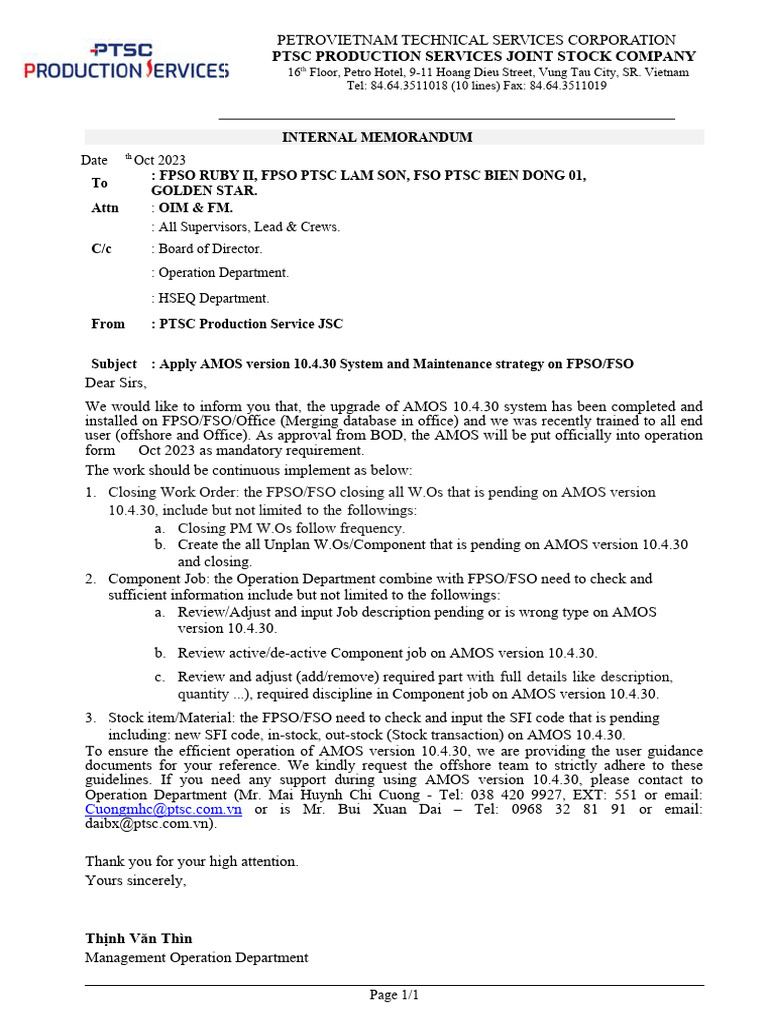 PTSC PRODUCTION SERVICES

PETROVIETNAM TECHNICAL SERVICES CORPORATION
PTSC PRODUCTION SERVICES JOINT STOCK COMPANY
16th Floor, Petro Hotel, 9-11 Hoang Dieu Street, Vung Tau City, SR. Vietnam
Tel: 84.64.3511018 (10 lines) Fax: 84.64.3511019

INTERNAL MEMORANDUM

Date th Oct 2023
To : FPSO RUBY II, FPSO PTSC LAM SON, FSO PTSC BIEN DONG 01, GOLDEN STAR.
Attn : OIM & FM.
: All Supervisors, Lead & Crews.
C/c : Board of Director.
: Operation Department.
: HSEQ Department.
From : PTSC Production Service JSC

Subject : Apply AMOS version 10.4.30 System and Maintenance strategy on FPSO/FSO
Dear Sirs,

We would like to inform you that, the upgrade of AMOS 10.4.30 system has been completed and installed on FPSO/FSO/Office (Merging database in office) and we was recently trained to all end user (offshore and Office). As approval from BOD, the AMOS will be put officially into operation form Oct 2023 as mandatory requirement.
The work should be continuous implement as below:
1. Closing Work Order: the FPSO/FSO closing all W.Os that is pending on AMOS version 10.4.30, include but not limited to the followings:
a. Closing PM W.Os follow frequency.
b. Create the all Unplan W.Os/Component that is pending on AMOS version 10.4.30 and closing.
2. Component Job: the Operation Department combine with FPSO/FSO need to check and sufficient information include but not limited to the followings:
a. Review/Adjust and input Job description pending or is wrong type on AMOS version 10.4.30.
b. Review active/de-active Component job on AMOS version 10.4.30.
c. Review and adjust (add/remove) required part with full details like description, quantity ...), required discipline in Component job on AMOS version 10.4.30.
3. Stock item/Material: the FPSO/FSO need to check and input the SFI code that is pending including: new SFI code, in-stock, out-stock (Stock transaction) on AMOS 10.4.30.
To ensure the efficient operation of AMOS version 10.4.30, we are providing the user guidance documents for your reference. We kindly request the offshore team to strictly adhere to these guidelines. If you need any support during using AMOS version 10.4.30, please contact to Operation Department (Mr. Mai Huynh Chi Cuong - Tel: 038 420 9927, EXT: 551 or email: Cuongmhc@ptsc.com.vn or is Mr. Bui Xuan Dai – Tel: 0968 32 81 91 or email: daibx@ptsc.com.vn).

Thank you for your high attention.
Yours sincerely,

Thịnh Văn Thìn
Management Operation Department

Page 1/1